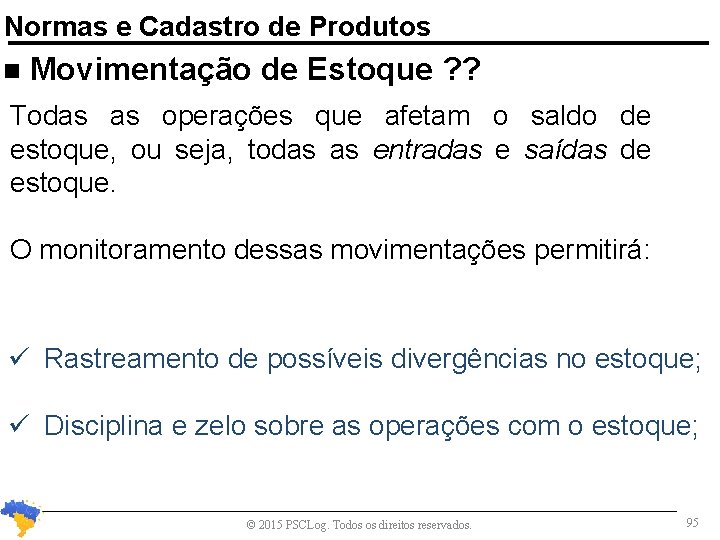 Normas e Cadastro de Produtos

■ Movimentação de Estoque ??

Todas as operações que afetam o saldo de estoque, ou seja, todas as entradas e saídas de estoque.

O monitoramento dessas movimentações permitirá:

✓ Rastreamento de possíveis divergências no estoque;

✓ Disciplina e zelo sobre as operações com o estoque;

© 2015 PSCLog. Todos os direitos reservados.

95